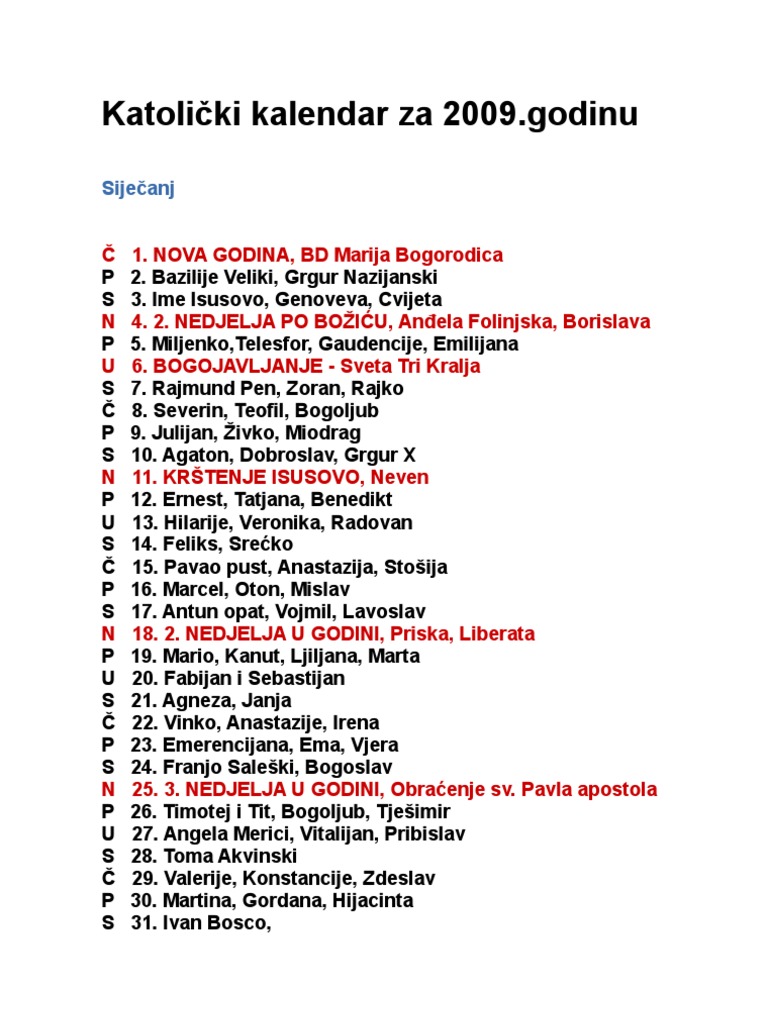 Katolički kalendar za 2009.godinu

Siječanj

Č 1. NOVA GODINA, BD Marija Bogorodica
P 2. Bazilije Veliki, Grgur Nazijanski
S 3. Ime Isusovo, Genoveva, Cvijeta
N 4. 2. NEDJELJA PO BOŽIĆU, Anđela Folinjska, Borislava
P 5. Miljenko,Telesfor, Gaudencije, Emilijana
U 6. BOGOJAVLJANJE - Sveta Tri Kralja
S 7. Rajmund Pen, Zoran, Rajko
Č 8. Severin, Teofil, Bogoljub
P 9. Julijan, Živko, Miodrag
S 10. Agaton, Dobroslav, Grgur X
N 11. KRŠTENJE ISUSOVO, Neven
P 12. Ernest, Tatjana, Benedikt
U 13. Hilarije, Veronika, Radovan
S 14. Feliks, Srećko
Č 15. Pavao pust, Anastazija, Stošija
P 16. Marcel, Oton, Mislav
S 17. Antun opat, Vojmil, Lavoslav
N 18. 2. NEDJELJA U GODINI, Priska, Liberata
P 19. Mario, Kanut, Ljiljana, Marta
U 20. Fabijan i Sebastijan
S 21. Agneza, Janja
Č 22. Vinko, Anastazije, Irena
P 23. Emerencijana, Ema, Vjera
S 24. Franjo Saleški, Bogoslav
N 25. 3. NEDJELJA U GODINI, Obraćenje sv. Pavla apostola
P 26. Timotej i Tit, Bogoljub, Tješimir
U 27. Angela Merici, Vitalijan, Pribislav
S 28. Toma Akvinski
Č 29. Valerije, Konstancije, Zdeslav
P 30. Martina, Gordana, Hijacinta
S 31. Ivan Bosco,